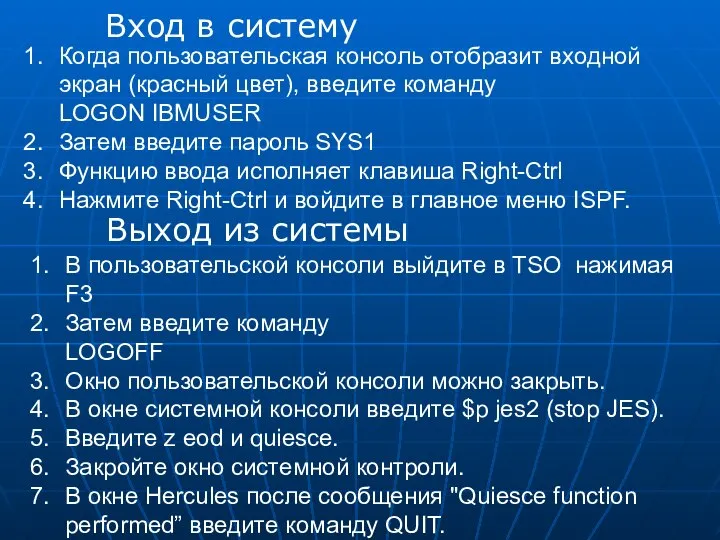 Вход в систему

1. Когда пользовательская консоль отобразит входной экран (красный цвет), введите команду LOGON IBMUSER
2. Затем введите пароль SYS1
3. Функцию ввода исполняет клавиша Right-Ctrl
4. Нажмите Right-Ctrl и войдите в главное меню ISPF.

Выход из системы

1. В пользовательской консоли выйдите в TSO нажимая F3
2. Затем введите команду LOGOFF
3. Окно пользовательской консоли можно закрыть.
4. В окне системной консоли введите \$p jes2 (stop JES).
5. Введите z eod и quiesce.
6. Закройте окно системной контроли.
7. В окне Hercules после сообщения "Quiesce function performed” введите команду QUIT.